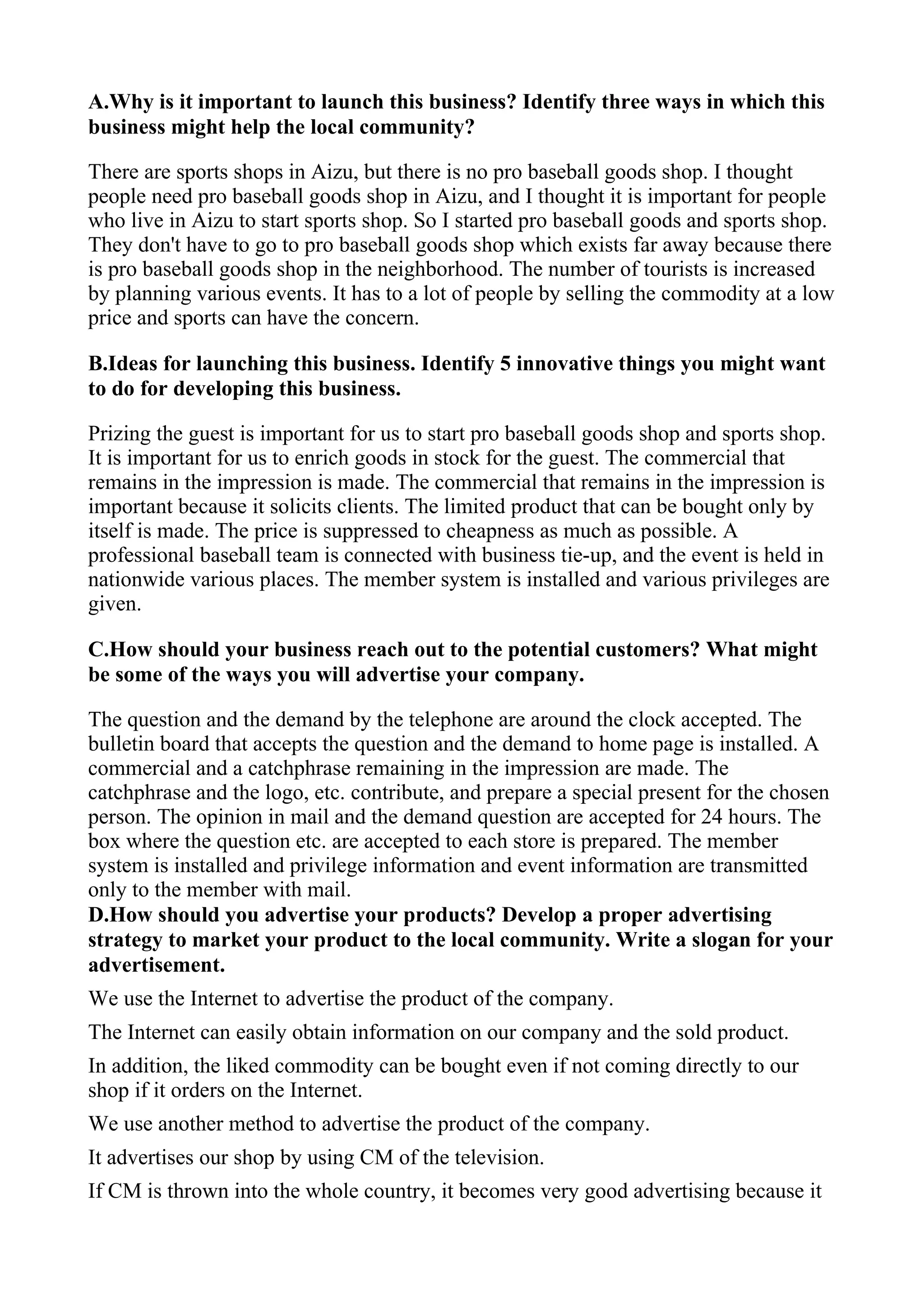 A.Why is it important to launch this business? Identify three ways in which this business might help the local community?

There are sports shops in Aizu, but there is no pro baseball goods shop. I thought people need pro baseball goods shop in Aizu, and I thought it is important for people who live in Aizu to start sports shop. So I started pro baseball goods and sports shop. They don't have to go to pro baseball goods shop which exists far away because there is pro baseball goods shop in the neighborhood. The number of tourists is increased by planning various events. It has to a lot of people by selling the commodity at a low price and sports can have the concern.

B.Ideas for launching this business. Identify 5 innovative things you might want to do for developing this business.

Prizing the guest is important for us to start pro baseball goods shop and sports shop. It is important for us to enrich goods in stock for the guest. The commercial that remains in the impression is made. The commercial that remains in the impression is important because it solicits clients. The limited product that can be bought only by itself is made. The price is suppressed to cheapness as much as possible. A professional baseball team is connected with business tie-up, and the event is held in nationwide various places. The member system is installed and various privileges are given.

C.How should your business reach out to the potential customers? What might be some of the ways you will advertise your company.

The question and the demand by the telephone are around the clock accepted. The bulletin board that accepts the question and the demand to home page is installed. A commercial and a catchphrase remaining in the impression are made. The catchphrase and the logo, etc. contribute, and prepare a special present for the chosen person. The opinion in mail and the demand question are accepted for 24 hours. The box where the question etc. are accepted to each store is prepared. The member system is installed and privilege information and event information are transmitted only to the member with mail.
D.How should you advertise your products? Develop a proper advertising strategy to market your product to the local community. Write a slogan for your advertisement.

We use the Internet to advertise the product of the company.

The Internet can easily obtain information on our company and the sold product.

In addition, the liked commodity can be bought even if not coming directly to our shop if it orders on the Internet.

We use another method to advertise the product of the company.

It advertises our shop by using CM of the television.

If CM is thrown into the whole country, it becomes very good advertising because it